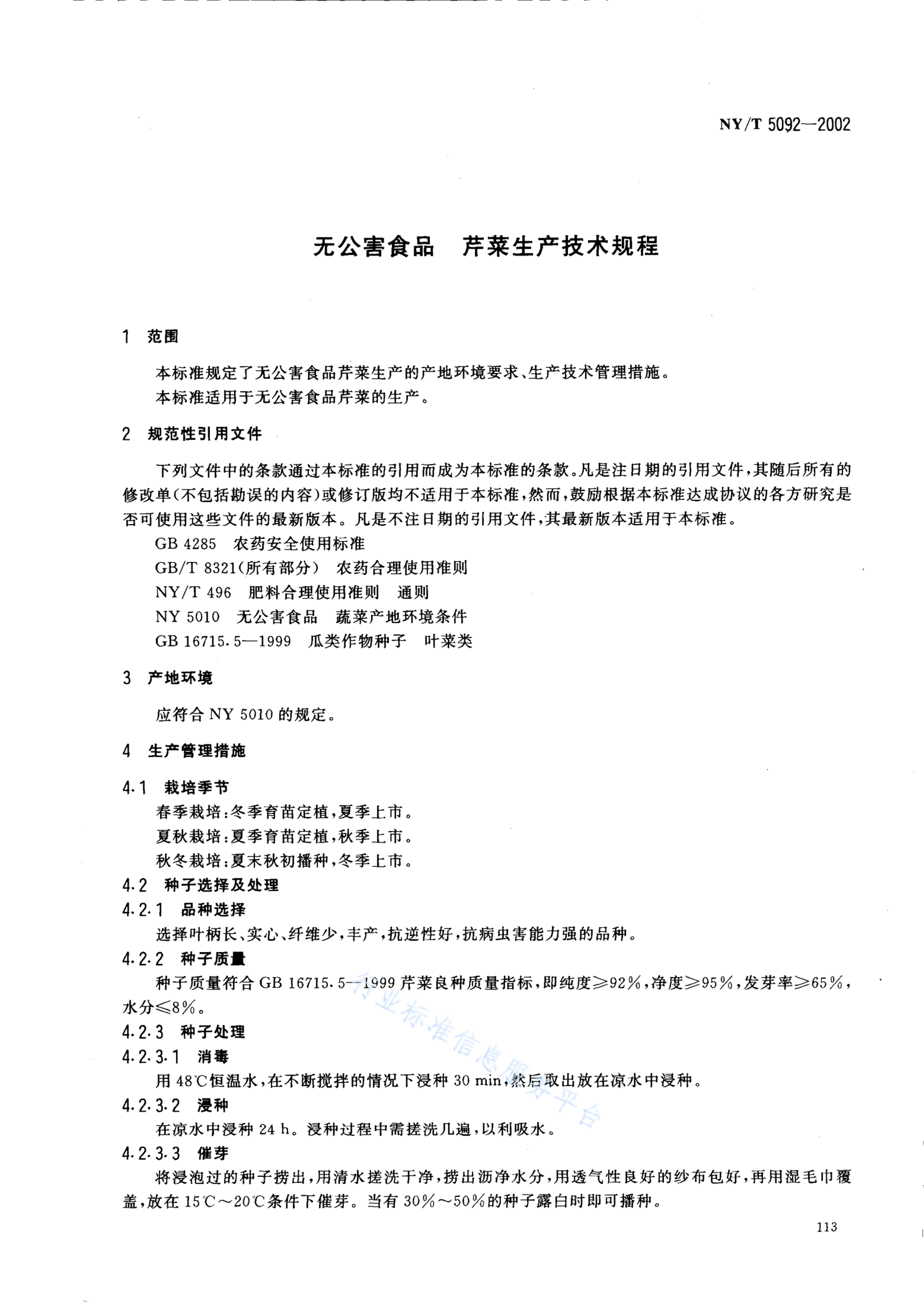 NY/T 5092—2002

无公害食品　芹菜生产技术规程

1　范围

本标准规定了无公害食品芹菜生产的产地环境要求、生产技术管理措施。

本标准适用于无公害食品芹菜的生产。

2　规范性引用文件

下列文件中的条款通过本标准的引用而成为本标准的条款。凡是注日期的引用文件，其随后所有的修改单(不包括勘误的内容)或修订版均不适用于本标准，然而，鼓励根据本标准达成协议的各方研究是否可使用这些文件的最新版本。凡是不注日期的引用文件，其最新版本适用于本标准。

GB 4285　农药安全使用标准

GB/T 8321(所有部分)　农药合理使用准则

NY/T 496　肥料合理使用准则　通则

NY 5010　无公害食品　蔬菜产地环境条件

GB 16715.5—1999　瓜类作物种子　叶菜类

3　产地环境

应符合 NY 5010 的规定。

4　生产管理措施

4.1　栽培季节

春季栽培：冬季育苗定植，夏季上市。

夏秋栽培：夏季育苗定植，秋季上市。

秋冬栽培：夏末秋初播种，冬季上市。

4.2　种子选择及处理

4.2.1　品种选择

选择叶柄长、实心、纤维少，丰产，抗逆性好，抗病虫害能力强的品种。

4.2.2　种子质量

种子质量符合 GB 16715.5—1999 芹菜良种质量指标，即纯度≥92%，净度≥95%，发芽率≥65%，水分≤8%。

4.2.3　种子处理

4.2.3.1　消毒

用 48℃恒温水，在不断搅拌的情况下浸种 30 min，然后取出放在凉水中浸种。

4.2.3.2　浸种

在凉水中浸种 24 h。浸种过程中需搓洗几遍，以利吸水。

4.2.3.3　催芽

将浸泡过的种子捞出，用清水搓洗干净，捞出沥净水分，用透气性良好的纱布包好，再用湿毛巾覆盖，放在 15℃～20℃条件下催芽。当有 30%～50%的种子露白时即可播种。

行业标准信息服务平台

113